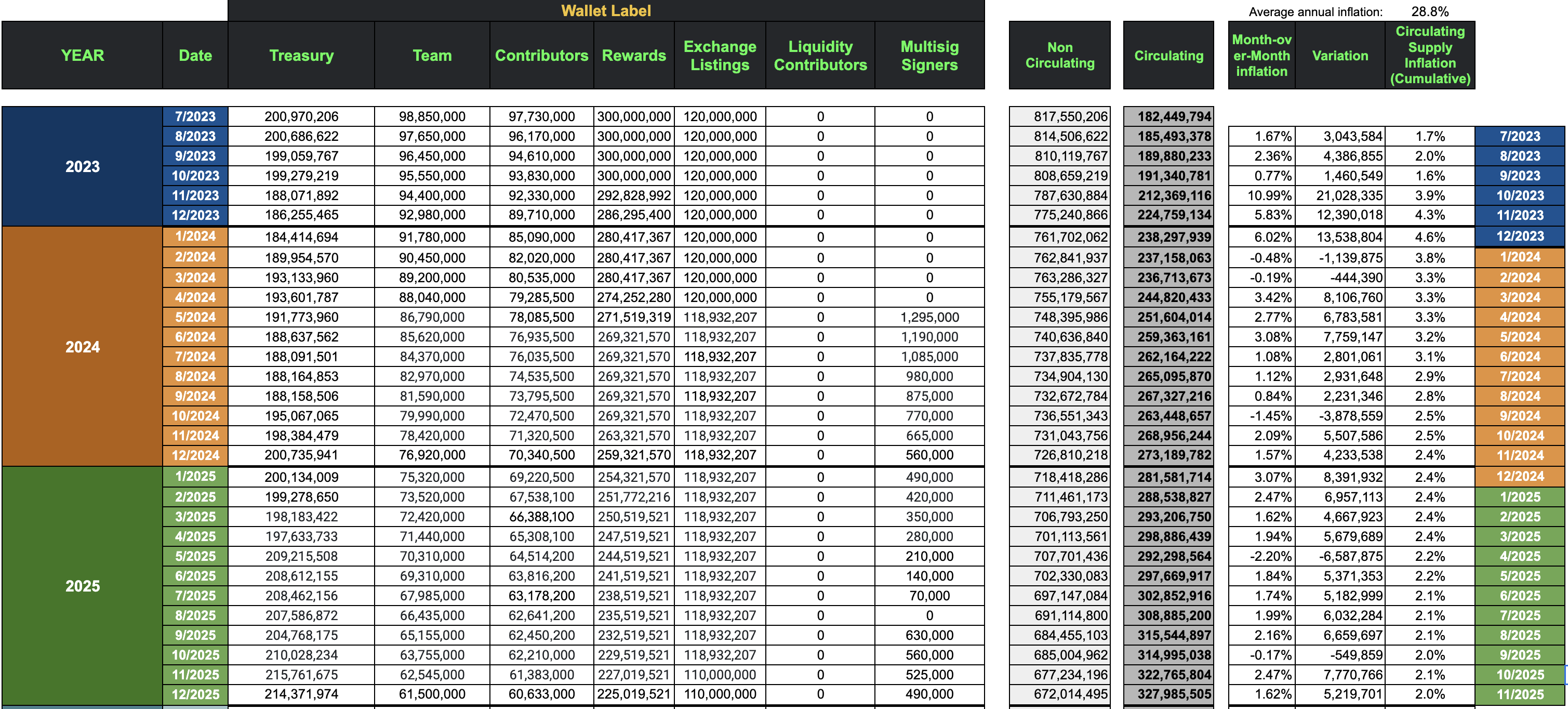 Wallet Label

Average annual inflation: 28.8%

| YEAR | Date | Treasury | Team | Contributors | Rewards | Exchange Listings | Liquidity Contributors | Multisig Signers | Non Circulating | Circulating | Month-over-Month inflation | Variation | Circulating Supply Inflation (Cumulative) | |
|---|---|---|---|---|---|---|---|---|---|---|---|---|---|---|
| 2023 | 7/2023 | 200,970,206 | 98,850,000 | 97,730,000 | 300,000,000 | 120,000,000 | 0 | 0 | 817,550,206 | 182,449,794 | | | | |
| | 8/2023 | 200,686,622 | 97,650,000 | 96,170,000 | 300,000,000 | 120,000,000 | 0 | 0 | 814,506,622 | 185,493,378 | 1.67% | 3,043,584 | 1.7% | 7/2023 |
| | 9/2023 | 199,059,767 | 96,450,000 | 94,610,000 | 300,000,000 | 120,000,000 | 0 | 0 | 810,119,767 | 189,880,233 | 2.36% | 4,386,855 | 2.0% | 8/2023 |
| | 10/2023 | 199,279,219 | 95,550,000 | 93,830,000 | 300,000,000 | 120,000,000 | 0 | 0 | 808,659,219 | 191,340,781 | 0.77% | 1,460,549 | 1.6% | 9/2023 |
| | 11/2023 | 188,071,892 | 94,400,000 | 92,330,000 | 292,828,992 | 120,000,000 | 0 | 0 | 787,630,884 | 212,369,116 | 10.99% | 21,028,335 | 3.9% | 10/2023 |
| | 12/2023 | 186,255,465 | 92,980,000 | 89,710,000 | 286,295,400 | 120,000,000 | 0 | 0 | 775,240,866 | 224,759,134 | 5.83% | 12,390,018 | 4.3% | 11/2023 |
| 2024 | 1/2024 | 184,414,694 | 91,780,000 | 85,090,000 | 280,417,367 | 120,000,000 | 0 | 0 | 761,702,062 | 238,297,939 | 6.02% | 13,538,804 | 4.6% | 12/2023 |
| | 2/2024 | 189,954,570 | 90,450,000 | 82,020,000 | 280,417,367 | 120,000,000 | 0 | 0 | 762,841,937 | 237,158,063 | -0.48% | -1,139,875 | 3.8% | 1/2024 |
| | 3/2024 | 193,133,960 | 89,200,000 | 80,535,000 | 280,417,367 | 120,000,000 | 0 | 0 | 763,286,327 | 236,713,673 | -0.19% | -444,390 | 3.3% | 2/2024 |
| | 4/2024 | 193,601,787 | 88,040,000 | 79,285,500 | 274,252,280 | 120,000,000 | 0 | 0 | 755,179,567 | 244,820,433 | 3.42% | 8,106,760 | 3.3% | 3/2024 |
| | 5/2024 | 191,773,960 | 86,790,000 | 78,085,500 | 271,519,319 | 118,932,207 | 0 | 1,295,000 | 748,395,986 | 251,604,014 | 2.77% | 6,783,581 | 3.3% | 4/2024 |
| | 6/2024 | 188,637,562 | 85,620,000 | 76,935,500 | 269,321,570 | 118,932,207 | 0 | 1,190,000 | 740,636,840 | 259,363,161 | 3.08% | 7,759,147 | 3.2% | 5/2024 |
| | 7/2024 | 188,091,501 | 84,370,000 | 76,035,500 | 269,321,570 | 118,932,207 | 0 | 1,085,000 | 737,835,778 | 262,164,222 | 1.08% | 2,801,061 | 3.1% | 6/2024 |
| | 8/2024 | 188,164,853 | 82,970,000 | 74,535,500 | 269,321,570 | 118,932,207 | 0 | 980,000 | 734,904,130 | 265,095,870 | 1.12% | 2,931,648 | 2.9% | 7/2024 |
| | 9/2024 | 188,158,506 | 81,590,000 | 73,795,500 | 269,321,570 | 118,932,207 | 0 | 875,000 | 732,672,784 | 267,327,216 | 0.84% | 2,231,346 | 2.8% | 8/2024 |
| | 10/2024 | 195,067,065 | 79,990,000 | 72,470,500 | 269,321,570 | 118,932,207 | 0 | 770,000 | 736,551,343 | 263,448,657 | -1.45% | -3,878,559 | 2.5% | 9/2024 |
| | 11/2024 | 198,384,479 | 78,420,000 | 71,320,500 | 263,321,570 | 118,932,207 | 0 | 665,000 | 731,043,756 | 268,956,244 | 2.09% | 5,507,586 | 2.5% | 10/2024 |
| | 12/2024 | 200,735,941 | 76,920,000 | 70,340,500 | 259,321,570 | 118,932,207 | 0 | 560,000 | 726,810,218 | 273,189,782 | 1.57% | 4,233,538 | 2.4% | 11/2024 |
| 2025 | 1/2025 | 200,134,009 | 75,320,000 | 69,220,500 | 254,321,570 | 118,932,207 | 0 | 490,000 | 718,418,286 | 281,581,714 | 3.07% | 8,391,932 | 2.4% | 12/2024 |
| | 2/2025 | 199,278,650 | 73,520,000 | 67,538,100 | 251,772,216 | 118,932,207 | 0 | 420,000 | 711,461,173 | 288,538,827 | 2.47% | 6,957,113 | 2.4% | 1/2025 |
| | 3/2025 | 198,183,422 | 72,420,000 | 66,388,100 | 250,519,521 | 118,932,207 | 0 | 350,000 | 706,793,250 | 293,206,750 | 1.62% | 4,667,923 | 2.4% | 2/2025 |
| | 4/2025 | 197,633,733 | 71,440,000 | 65,308,100 | 247,519,521 | 118,932,207 | 0 | 280,000 | 701,113,561 | 298,886,439 | 1.94% | 5,679,689 | 2.4% | 3/2025 |
| | 5/2025 | 209,215,508 | 70,310,000 | 64,514,200 | 244,519,521 | 118,932,207 | 0 | 210,000 | 707,701,436 | 292,298,564 | -2.20% | -6,587,875 | 2.2% | 4/2025 |
| | 6/2025 | 208,612,155 | 69,310,000 | 63,816,200 | 241,519,521 | 118,932,207 | 0 | 140,000 | 702,330,083 | 297,669,917 | 1.84% | 5,371,353 | 2.2% | 5/2025 |
| | 7/2025 | 208,462,156 | 67,985,000 | 63,178,200 | 238,519,521 | 118,932,207 | 0 | 70,000 | 697,147,084 | 302,852,916 | 1.74% | 5,182,999 | 2.1% | 6/2025 |
| | 8/2025 | 207,586,872 | 66,435,000 | 62,641,200 | 235,519,521 | 118,932,207 | 0 | 0 | 691,114,800 | 308,885,200 | 1.99% | 6,032,284 | 2.1% | 7/2025 |
| | 9/2025 | 204,768,175 | 65,155,000 | 62,450,200 | 232,519,521 | 118,932,207 | 0 | 630,000 | 684,455,103 | 315,544,897 | 2.16% | 6,659,697 | 2.1% | 8/2025 |
| | 10/2025 | 210,028,234 | 63,755,000 | 62,210,000 | 229,519,521 | 118,932,207 | 0 | 560,000 | 685,004,962 | 314,995,038 | -0.17% | -549,859 | 2.0% | 9/2025 |
| | 11/2025 | 215,761,675 | 62,545,000 | 61,383,000 | 227,019,521 | 110,000,000 | 0 | 525,000 | 677,234,196 | 322,765,804 | 2.47% | 7,770,766 | 2.1% | 10/2025 |
| | 12/2025 | 214,371,974 | 61,500,000 | 60,633,000 | 225,019,521 | 110,000,000 | 0 | 490,000 | 672,014,495 | 327,985,505 | 1.62% | 5,219,701 | 2.0% | 11/2025 |